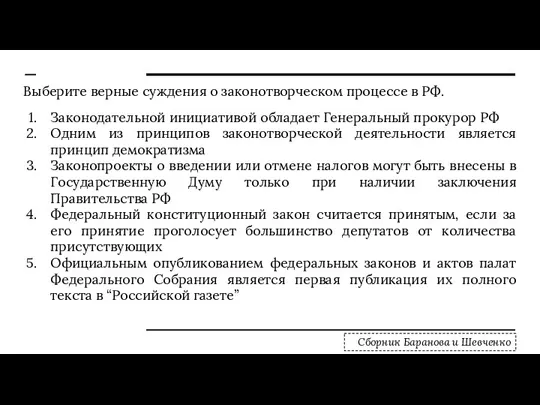 Выберите верные суждения о законотворческом процессе в РФ.

1. Законодательной инициативой обладает Генеральный прокурор РФ
2. Одним из принципов законотворческой деятельности является принцип демократизма
3. Законопроекты о введении или отмене налогов могут быть внесены в Государственную Думу только при наличии заключения Правительства РФ
4. Федеральный конституционный закон считается принятым, если за его принятие проголосует большинство депутатов от количества присутствующих
5. Официальным опубликованием федеральных законов и актов палат Федерального Собрания является первая публикация их полного текста в “Российской газете”

Сборник Баранова и Шевченко